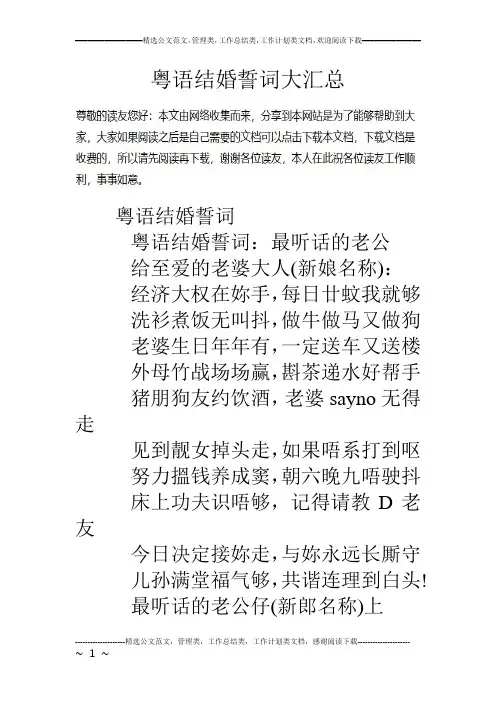 精选公文范文，管理类，工作总结类，工作计划类文档，欢迎阅读下载

粤语结婚誓词大汇总

尊敬的读友您好：本文由网络收集而来，分享到本网站是为了能够帮助到大家，大家如果阅读之后是自己需要的文档可以点击下载本文档，下载文档是收费的，所以请先阅读再下载，谢谢各位读友，本人在此祝各位读友工作顺利，事事如意。

粤语结婚誓词

粤语结婚誓词：最听话的老公

给至爱的老婆大人(新娘名称)：

经济大权在妳手，每日廿蚊我就够

洗衫煮饭无叫抖，做牛做马又做狗

老婆生日年年有，一定送车又送楼

外母竹战场场赢，斟茶递水好帮手

猪朋狗友约饮酒，老婆 sayno 无得走

见到靓女掉头走，如果唔系打到呕

努力搵钱养成窦，朝六晚九唔驶抖

床上功夫识唔够，记得请教 D 老友

今日决定接妳走，与妳永远长厮守

儿孙满堂福气够，共谐连理到白头!

最听话的老公仔(新郎名称)上

精选公文范文，管理类，工作总结类，工作计划类文档，感谢阅读下载

~ 1 ~